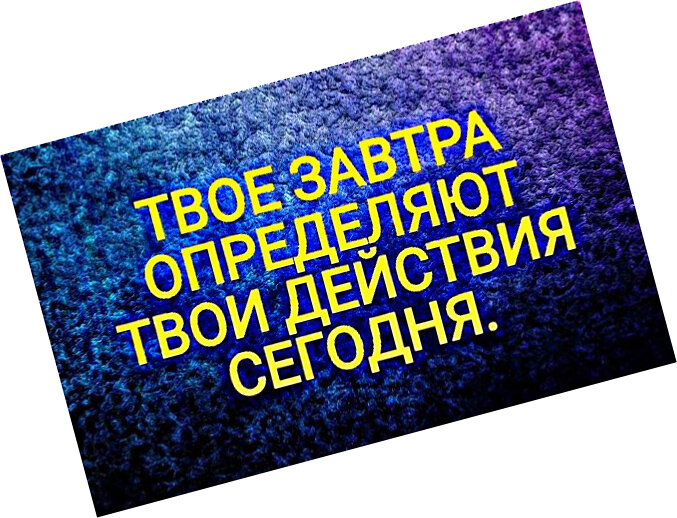 ТВОЕ ЗАВТРА
ОПРЕДЕЛЯЮТ
ТВОИ ДЕЙСТВИЯ
СЕГОДНЯ.